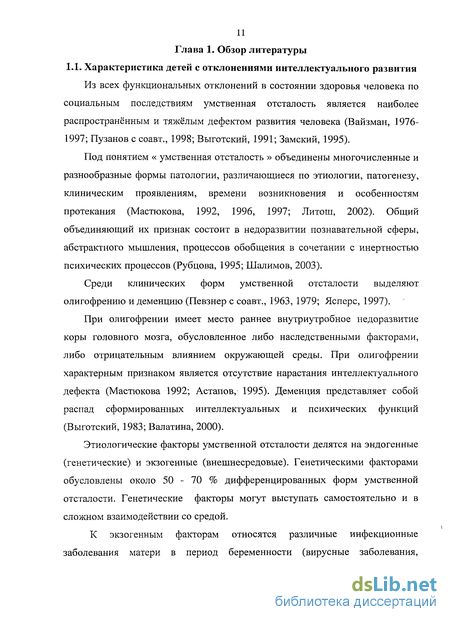 11

Глава 1. Обзор литературы

1.1. Характеристика детей с отклонениями интеллектуального развития

Из всех функциональных отклонений в состоянии здоровья человека по социальным последствиям умственная отсталость является наиболее распространённым и тяжёлым дефектом развития человека (Вайзман, 1976-1997; Пузанов с соавт., 1998; Выготский, 1991; Замский, 1995).

Под понятием « умственная отсталость » объединены многочисленные и разнообразные формы патологии, различающиеся по этиологии, патогенезу, клиническим проявлениям, времени возникновения и особенностям протекания (Мастюкова, 1992, 1996, 1997; Литош, 2002). Общий объединяющий их признак состоит в недоразвитии познавательной сферы, абстрактного мышления, процессов обобщения в сочетании с инертностью психических процессов (Рубцова, 1995; Шалимов, 2003).

Среди клинических форм умственной отсталости выделяют олигофрению и деменцию (Певзнер с соавт., 1963, 1979; Ясперс, 1997).

При олигофрении имеет место раннее внутриутробное недоразвитие коры головного мозга, обусловленное либо наследственными факторами, либо отрицательным влиянием окружающей среды. При олигофрении характерным признаком является отсутствие нарастания интеллектуального дефекта (Мастюкова 1992; Астапов, 1995). Деменция представляет собой распад сформированных интеллектуальных и психических функций (Выготский, 1983; Валатина, 2000).

Этиологические факторы умственной отсталости делятся на эндогенные (генетические) и экзогенные (внешнесредовые). Генетическими факторами обусловлены около 50 - 70 % дифференцированных форм умственной отсталости. Генетические факторы могут выступать самостоятельно и в сложном взаимодействии со средой.

К экзогенным факторам относятся различные инфекционные заболевания матери в период беременности (вирусные заболевания,

dsLib.net
библиотека диссертаций